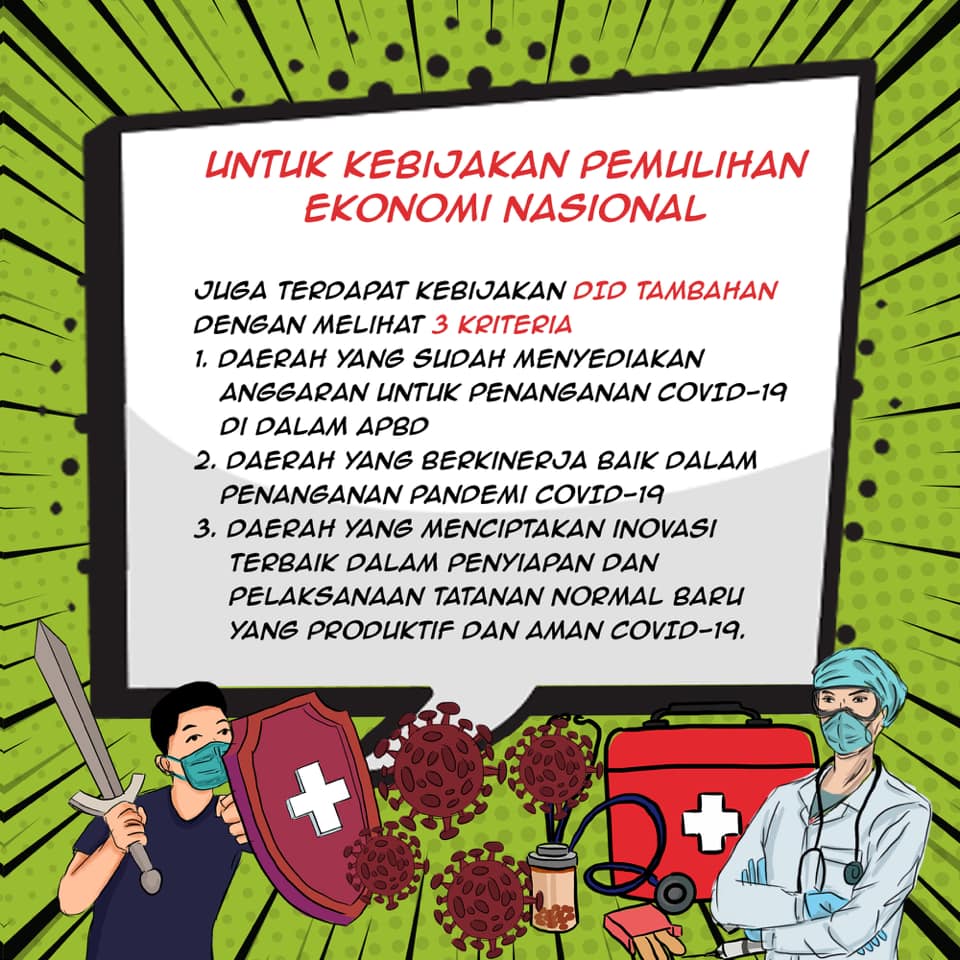 UNTUK KEBIJAKAN PEMULIHAN EKONOMI NASIONAL

JUGA TERDAPAT KEBIJAKAN DID TAMBAHAN DENGAN MELIHAT 3 KRITERIA
1. DAERAH YANG SUDAH MENYEDIAKAN ANGGARAN UNTUK PENANGANAN COVID-19 DI DALAM APBD
2. DAERAH YANG BERKINERJA BAIK DALAM PENANGANAN PANDEMI COVID-19
3. DAERAH YANG MENCIPTAKAN INOVASI TERBAIK DALAM PENYIAPAN DAN PELAKSANAAN TATANAN NORMAL BARU YANG PRODUKTIF DAN AMAN COVID-19.